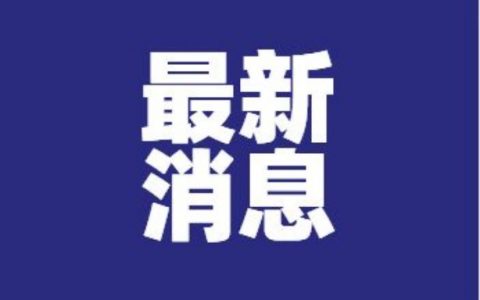 最新
消息